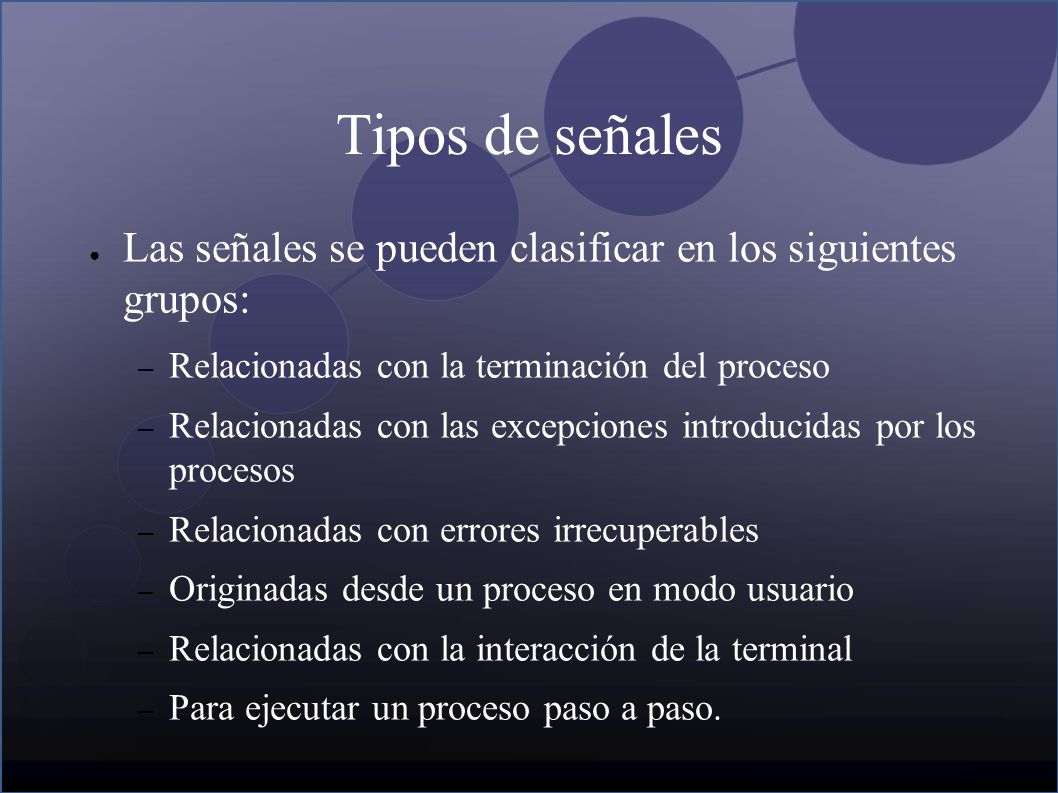 Tipos de señales

● Las señales se pueden clasificar en los siguientes grupos:

– Relacionadas con la terminación del proceso

– Relacionadas con las excepciones introducidas por los procesos

– Relacionadas con errores irrecuperables

– Originadas desde un proceso en modo usuario

– Relacionadas con la interacción de la terminal

– Para ejecutar un proceso paso a paso.